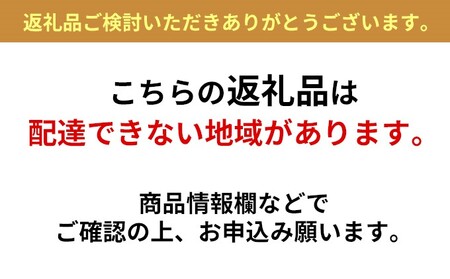 返礼品ご検討いただきありがとうございます。

こちらの返礼品は
配達できない地域があります。

商品情報欄などで
ご確認の上、お申込み願います。